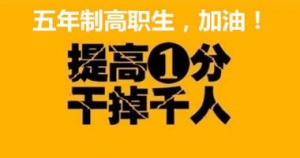 五年制高职生，加油！

提高①分
干掉千人